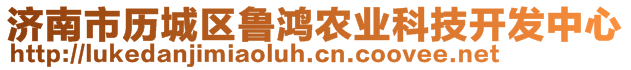 济南市历城区鲁鸿农业科技开发中心
http://lukedanjimiaoluh.cn.coovee.net